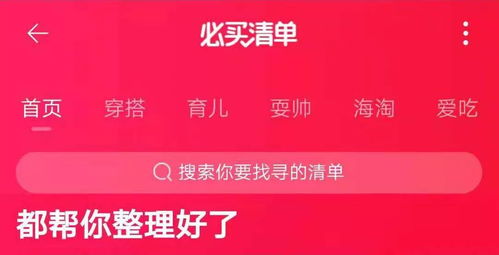 必买清单

首页 穿搭 育儿 耍帅 海淘 爱吃

搜索你要找寻的清单

都帮你整理好了